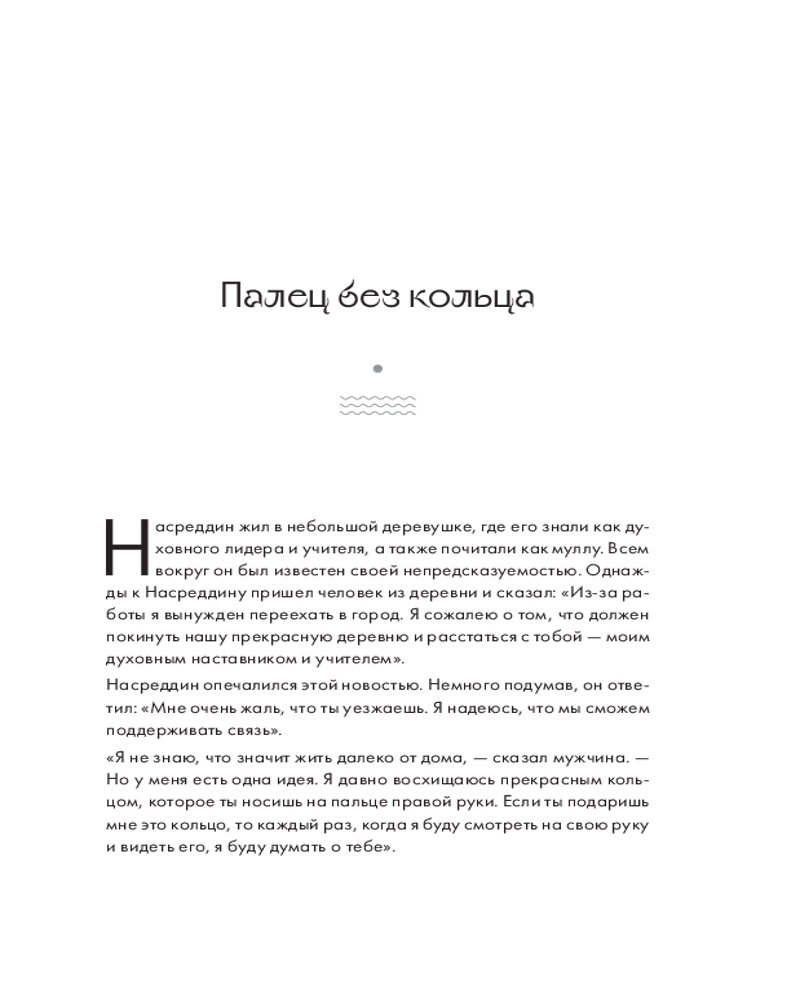 Палец без кольца

Насреддин жил в небольшой деревушке, где его знали как духовного лидера и учителя, а также почитали как муллу. Всем вокруг он был известен своей непредсказуемостью. Однажды к Насреддину пришел человек из деревни и сказал: «Из-за работы я вынужден переехать в город. Я сожалею о том, что должен покинуть нашу прекрасную деревню и расстаться с тобой — моим духовным наставником и учителем».

Насреддин опечалился этой новостью. Немного подумав, он ответил: «Мне очень жаль, что ты уезжаешь. Я надеюсь, что мы сможем поддерживать связь».

«Я не знаю, что значит жить далеко от дома, — сказал мужчина. — Но у меня есть одна идея. Я давно восхищаюсь прекрасным кольцом, которое ты носишь на пальце правой руки. Если ты подаришь мне это кольцо, то каждый раз, когда я буду смотреть на свою руку и видеть его, я буду думать о тебе».